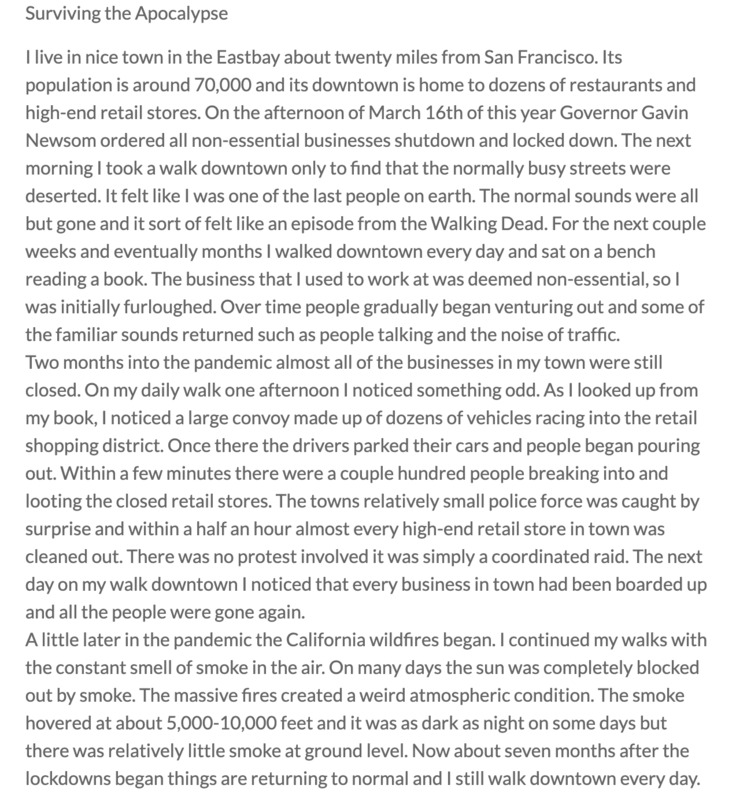 Surviving the Apocalypse

I live in nice town in the Eastbay about twenty miles from San Francisco. Its population is around 70,000 and its downtown is home to dozens of restaurants and high-end retail stores. On the afternoon of March 16th of this year Governor Gavin Newsom ordered all non-essential businesses shutdown and locked down. The next morning I took a walk downtown only to find that the normally busy streets were deserted. It felt like I was one of the last people on earth. The normal sounds were all but gone and it sort of felt like an episode from the Walking Dead. For the next couple weeks and eventually months I walked downtown every day and sat on a bench reading a book. The business that I used to work at was deemed non-essential, so I was initially furloughed. Over time people gradually began venturing out and some of the familiar sounds returned such as people talking and the noise of traffic.
Two months into the pandemic almost all of the businesses in my town were still closed. On my daily walk one afternoon I noticed something odd. As I looked up from my book, I noticed a large convoy made up of dozens of vehicles racing into the retail shopping district. Once there the drivers parked their cars and people began pouring out. Within a few minutes there were a couple hundred people breaking into and looting the closed retail stores. The towns relatively small police force was caught by surprise and within a half an hour almost every high-end retail store in town was cleaned out. There was no protest involved it was simply a coordinated raid. The next day on my walk downtown I noticed that every business in town had been boarded up and all the people were gone again.
A little later in the pandemic the California wildfires began. I continued my walks with the constant smell of smoke in the air. On many days the sun was completely blocked out by smoke. The massive fires created a weird atmospheric condition. The smoke hovered at about 5,000-10,000 feet and it was as dark as night on some days but there was relatively little smoke at ground level. Now about seven months after the lockdowns began things are returning to normal and I still walk downtown every day.